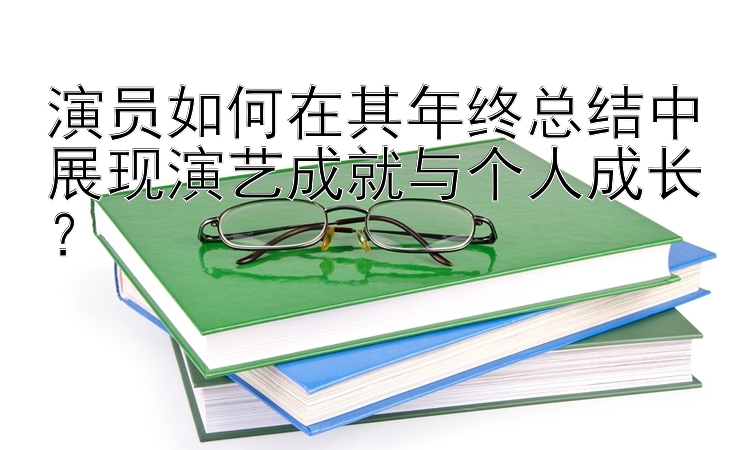 演员如何在其年终总结中展现演艺成就与个人成长？